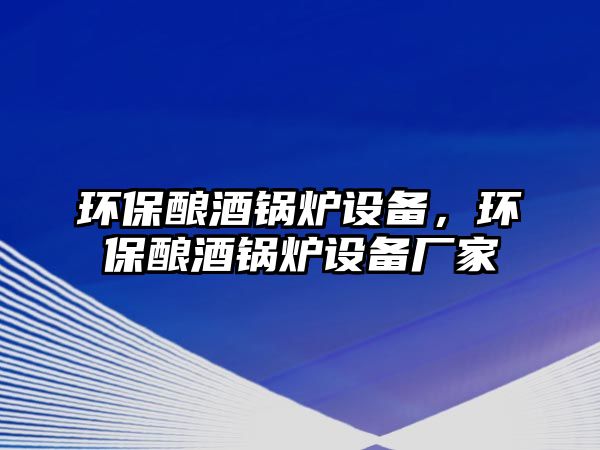 环保酿酒锅炉设备，环保酿酒锅炉设备厂家